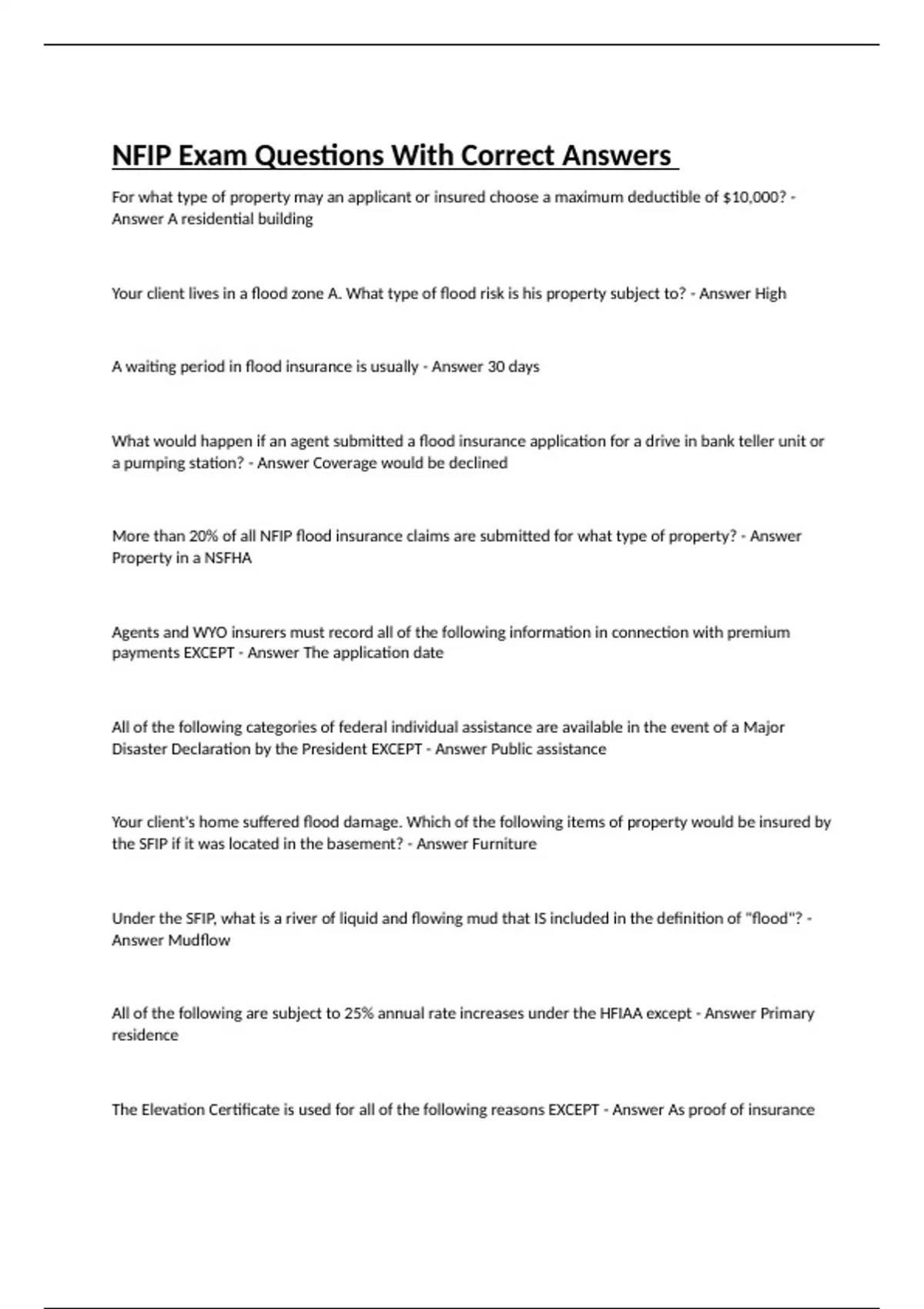 NFIP Exam Questions With Correct Answers

For what type of property may an applicant or insured choose a maximum deductible of $10,000? - Answer A residential building

Your client lives in a flood zone A. What type of flood risk is his property subject to? - Answer High

A waiting period in flood insurance is usually - Answer 30 days

What would happen if an agent submitted a flood insurance application for a drive in bank teller unit or a pumping station? - Answer Coverage would be declined

More than 20% of all NFIP flood insurance claims are submitted for what type of property? - Answer Property in a NSFHA

Agents and WYO insurers must record all of the following information in connection with premium payments EXCEPT - Answer The application date

All of the following categories of federal individual assistance are available in the event of a Major Disaster Declaration by the President EXCEPT - Answer Public assistance

Your client's home suffered flood damage. Which of the following items of property would be insured by the SFIP if it was located in the basement? - Answer Furniture

Under the SFIP, what is a river of liquid and flowing mud that IS included in the definition of "flood"? - Answer Mudflow

All of the following are subject to 25% annual rate increases under the HFIAA except - Answer Primary residence

The Elevation Certificate is used for all of the following reasons EXCEPT - Answer As proof of insurance